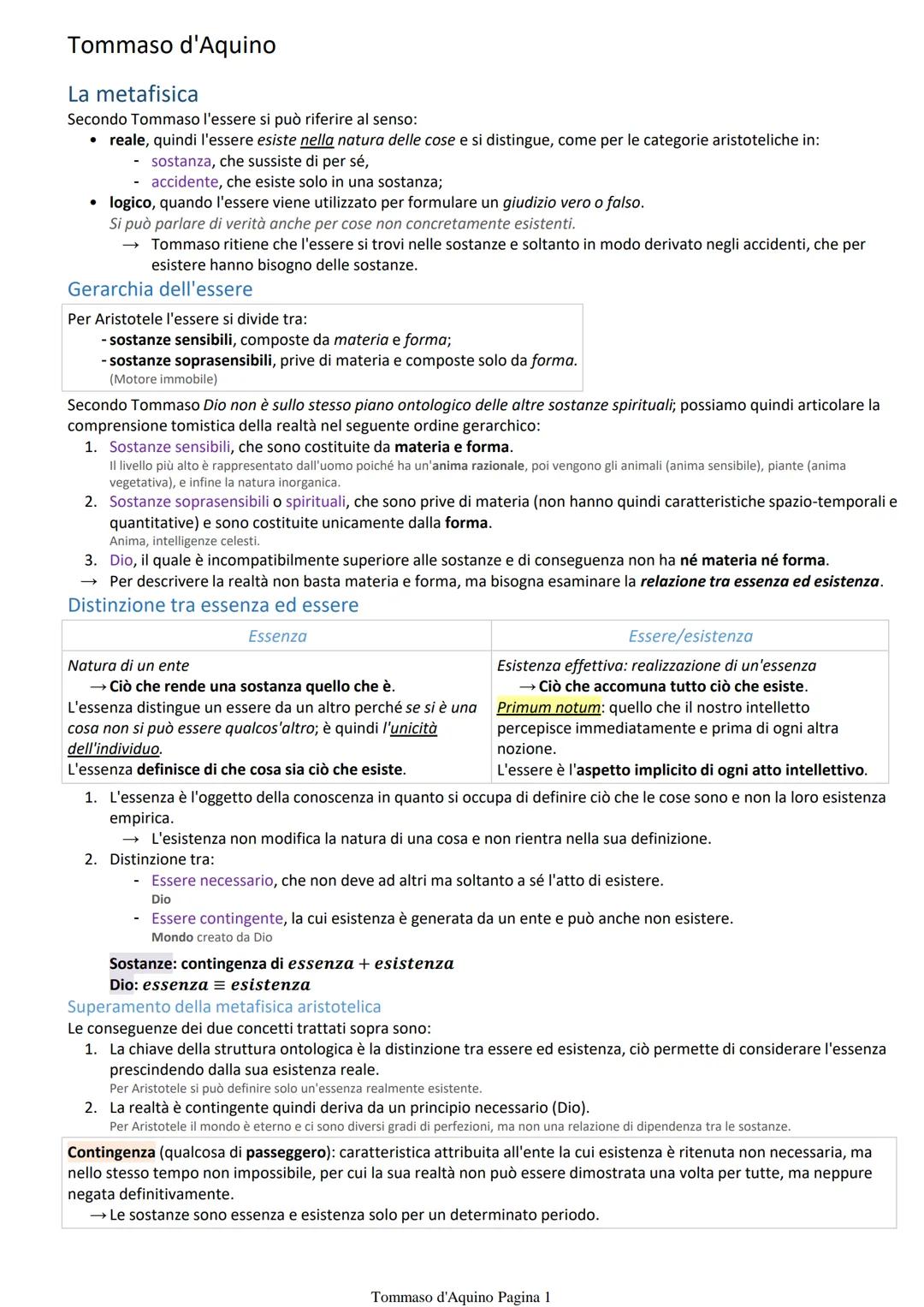 Tommaso d'Aquino

La metafisica
Secondo Tommaso l'essere si può riferire al senso:
• reale, quindi l'essere esiste nella natura delle cose e si distingue, come per le categorie aristoteliche in:
- sostanza, che sussiste di per sé,
- accidente, che esiste solo in una sostanza;
• logico, quando l'essere viene utilizzato per formulare un giudizio vero o falso.
Si può parlare di verità anche per cose non concretamente esistenti.
→ Tommaso ritiene che l'essere si trovi nelle sostanze e soltanto in modo derivato negli accidenti, che per esistere hanno bisogno delle sostanze.

Gerarchia dell'essere
Per Aristotele l'essere si divide tra:
- sostanze sensibili, composte da materia e forma;
- sostanze soprasensibili, prive di materia e composte solo da forma.
(Motore immobile)

Secondo Tommaso Dio non è sullo stesso piano ontologico delle altre sostanze spirituali; possiamo quindi articolare la comprensione tomistica della realtà nel seguente ordine gerarchico:
1. Sostanze sensibili, che sono costituite da materia e forma.
Il livello più alto è rappresentato dall'uomo poiché ha un'anima razionale, poi vengono gli animali (anima sensibile), piante (anima vegetativa), e infine la natura inorganica.
2. Sostanze soprasensibili o spirituali, che sono prive di materia (non hanno quindi caratteristiche spazio-temporali e quantitative) e sono costituite unicamente dalla forma.
Anima, intelligenze celesti.
3. Dio, il quale è incompatibilmente superiore alle sostanze e di conseguenza non ha né materia né forma.
→ Per descrivere la realtà non basta materia e forma, ma bisogna esaminare la relazione tra essenza ed esistenza.

Distinzione tra essenza ed essere

| Essenza | Essere/esistenza |
|---|---|
| Natura di un ente → Ciò che rende una sostanza quello che è. L'essenza distingue un essere da un altro perché se si è una cosa non si può essere qualcos'altro; è quindi l'unicità dell'individuo. L'essenza definisce di che cosa sia ciò che esiste. | Esistenza effettiva: realizzazione di un'essenza → Ciò che accomuna tutto ciò che esiste. Primum notum: quello che il nostro intelletto percepisce immediatamente e prima di ogni altra nozione. L'essere è l'aspetto implicito di ogni atto intellettivo. |

1. L'essenza è l'oggetto della conoscenza in quanto si occupa di definire ciò che le cose sono e non la loro esistenza empirica.
→ L'esistenza non modifica la natura di una cosa e non rientra nella sua definizione.
2. Distinzione tra:
- Essere necessario, che non deve ad altri ma soltanto a sé l'atto di esistere.
Dio
- Essere contingente, la cui esistenza è generata da un ente e può anche non esistere.
Mondo creato da Dio

Sostanze: contingenza di $essenza + esistenza$
Dio: $essenza \equiv esistenza$

Superamento della metafisica aristotelica
Le conseguenze dei due concetti trattati sopra sono:
1. La chiave della struttura ontologica è la distinzione tra essere ed esistenza, ciò permette di considerare l'essenza prescindendo dalla sua esistenza reale.
Per Aristotele si può definire solo un'essenza realmente esistente.
2. La realtà è contingente quindi deriva da un principio necessario (Dio).
Per Aristotele il mondo è eterno e ci sono diversi gradi di perfezioni, ma non una relazione di dipendenza tra le sostanze.

Contingenza (qualcosa di passeggero): caratteristica attribuita all'ente la cui esistenza è ritenuta non necessaria, ma nello stesso tempo non impossibile, per cui la sua realtà non può essere dimostrata una volta per tutte, ma neppure negata definitivamente.
→ Le sostanze sono essenza e esistenza solo per un determinato periodo.

Tommaso d'Aquino Pagina 1